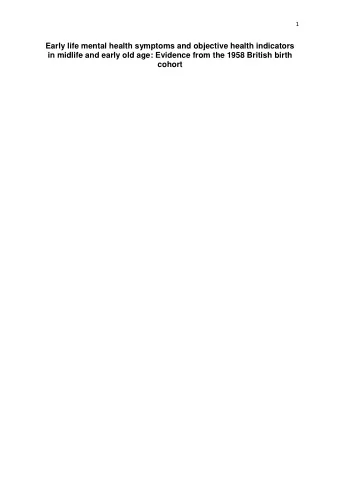 1

Early life mental health symptoms and objective health indicators in midlife and early old age: Evidence from the 1958 British birth cohort